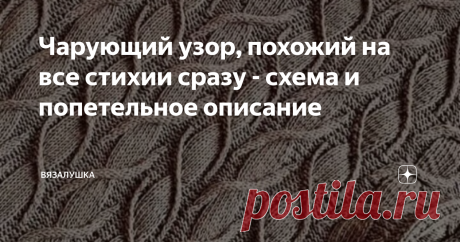 Чарующий узор, похожий на все стихии сразу - схема и попетельное описание

ВЯЗАЛУШКА

postila.ru